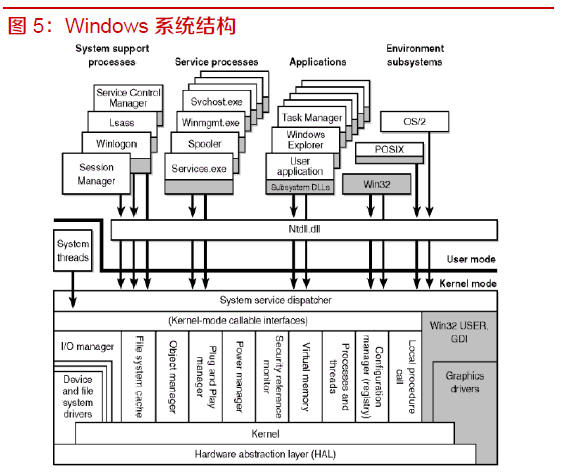 图 5：Windows 系统结构

System support processes

Service processes

Applications

Environment subsystems

Service Control Manager

Lsass

Winlogon

Session Manager

Svchost.exe

Winmgmt.exe

Spooler

Services.exe

Task Manager

Windows Explorer

User application

Subsystem DLLs

OS/2

POSIX

Win32

Ntdll.dll

System threads

User mode

Kernel mode

System service dispatcher

(Kernel-mode callable interfaces)

Win32 USER, GDI

I/O manager

Device and file system drivers

File system cache

Object manager

Plug and Play manager

Power manager

Security reference monitor

Virtual memory

Processes and threads

Configuration manager (registry)

Local procedure call

Graphics drivers

Kernel

Hardware abstraction layer (HAL)